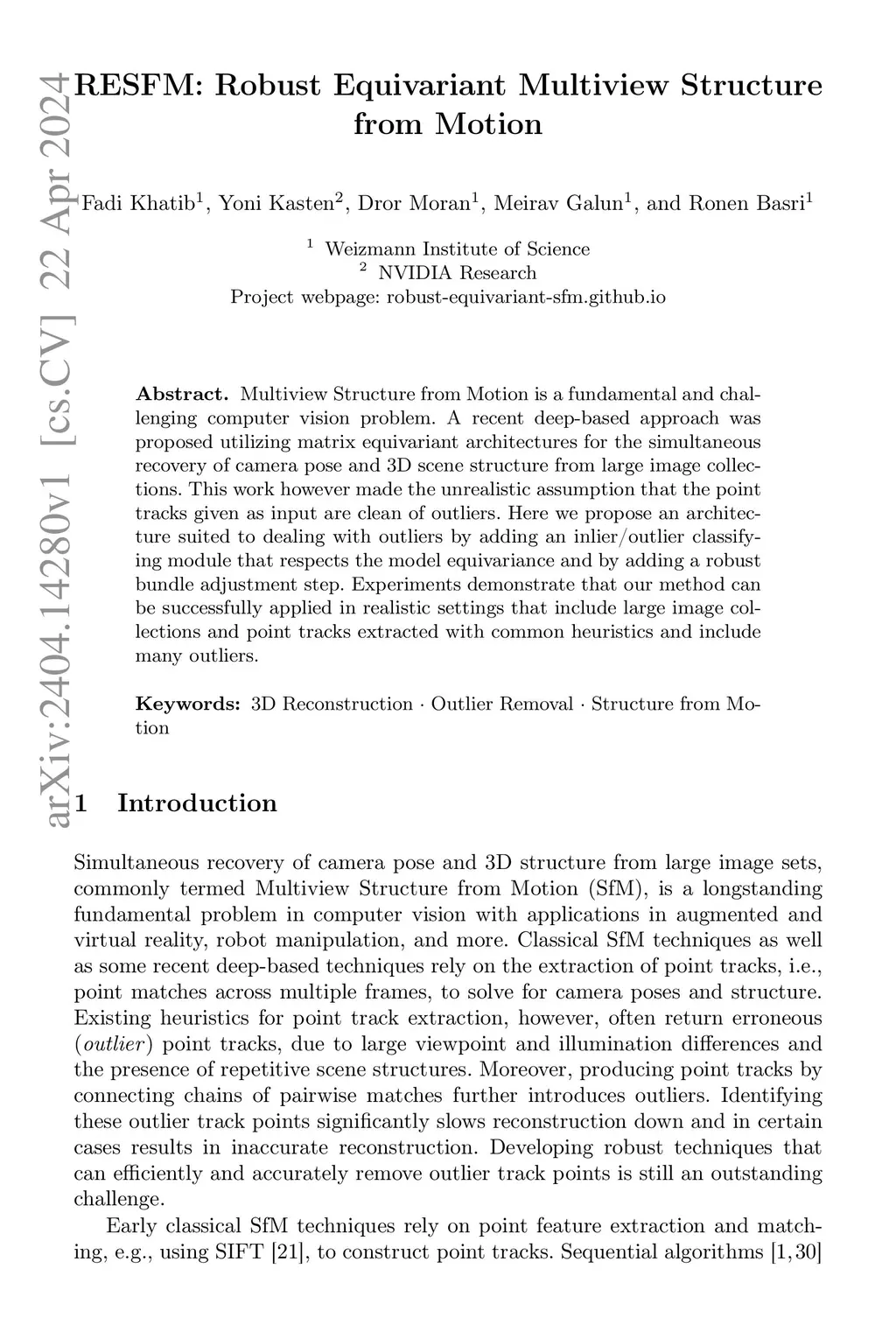 arXiv:2404.14280v1 [cs.CV] 22 Apr 2024

RESFM: Robust Equivariant Multiview Structure from Motion

Fadi Khatib$^1$, Yoni Kasten$^2$, Dror Moran$^1$, Meirav Galun$^1$, and Ronen Basri$^1$

$^1$ Weizmann Institute of Science
$^2$ NVIDIA Research
Project webpage: robust-equivariant-sfm.github.io

**Abstract.** Multiview Structure from Motion is a fundamental and challenging computer vision problem. A recent deep-based approach was proposed utilizing matrix equivariant architectures for the simultaneous recovery of camera pose and 3D scene structure from large image collections. This work however made the unrealistic assumption that the point tracks given as input are clean of outliers. Here we propose an architecture suited to dealing with outliers by adding an inlier/outlier classifying module that respects the model equivariance and by adding a robust bundle adjustment step. Experiments demonstrate that our method can be successfully applied in realistic settings that include large image collections and point tracks extracted with common heuristics and include many outliers.

**Keywords:** 3D Reconstruction · Outlier Removal · Structure from Motion

1 Introduction

Simultaneous recovery of camera pose and 3D structure from large image sets, commonly termed Multiview Structure from Motion (SfM), is a longstanding fundamental problem in computer vision with applications in augmented and virtual reality, robot manipulation, and more. Classical SfM techniques as well as some recent deep-based techniques rely on the extraction of point tracks, i.e., point matches across multiple frames, to solve for camera poses and structure. Existing heuristics for point track extraction, however, often return erroneous (*outlier*) point tracks, due to large viewpoint and illumination differences and the presence of repetitive scene structures. Moreover, producing point tracks by connecting chains of pairwise matches further introduces outliers. Identifying these outlier track points significantly slows reconstruction down and in certain cases results in inaccurate reconstruction. Developing robust techniques that can efficiently and accurately remove outlier track points is still an outstanding challenge.

Early classical SfM techniques rely on point feature extraction and matching, e.g., using SIFT [21], to construct point tracks. Sequential algorithms [1,30]